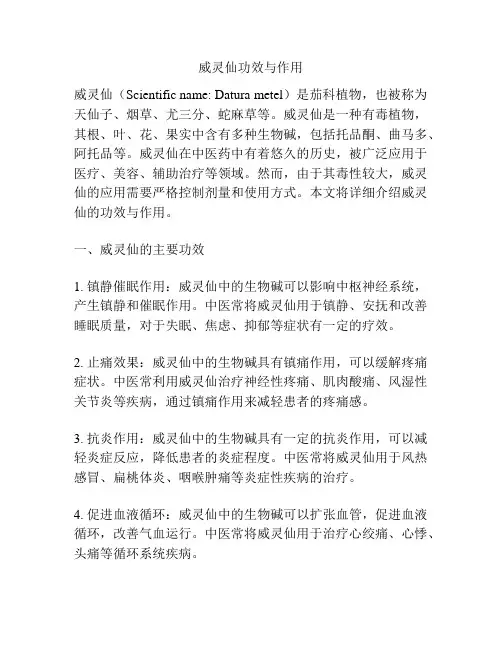 威灵仙功效与作用

威灵仙（Scientific name: Datura metel）是茄科植物，也被称为天仙子、烟草、尤三分、蛇麻草等。威灵仙是一种有毒植物，其根、叶、花、果实中含有多种生物碱，包括托品酮、曲马多、阿托品等。威灵仙在中医药中有着悠久的历史，被广泛应用于医疗、美容、辅助治疗等领域。然而，由于其毒性较大，威灵仙的应用需要严格控制剂量和使用方式。本文将详细介绍威灵仙的功效与作用。

一、威灵仙的主要功效

1. 镇静催眠作用：威灵仙中的生物碱可以影响中枢神经系统，产生镇静和催眠作用。中医常将威灵仙用于镇静、安抚和改善睡眠质量，对于失眠、焦虑、抑郁等症状有一定的疗效。

2. 止痛效果：威灵仙中的生物碱具有镇痛作用，可以缓解疼痛症状。中医常利用威灵仙治疗神经性疼痛、肌肉酸痛、风湿性关节炎等疾病，通过镇痛作用来减轻患者的疼痛感。

3. 抗炎作用：威灵仙中的生物碱具有一定的抗炎作用，可以减轻炎症反应，降低患者的炎症程度。中医常将威灵仙用于风热感冒、扁桃体炎、咽喉肿痛等炎症性疾病的治疗。

4. 促进血液循环：威灵仙中的生物碱可以扩张血管，促进血液循环，改善气血运行。中医常将威灵仙用于治疗心绞痛、心悸、头痛等循环系统疾病。